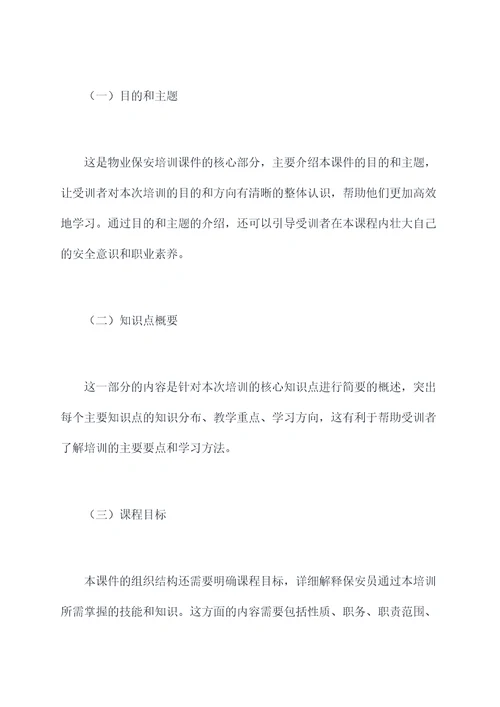 （一）目的和主题

这是物业保安培训课件的核心部分，主要介绍本课件的目的和主题，让受训者对本次培训的目的和方向有清晰的整体认识，帮助他们更加高效地学习。通过目的和主题的介绍，还可以引导受训者在本课程内壮大自己的安全意识和职业素养。

（二）知识点概要

这一部分的内容是针对本次培训的核心知识点进行简要的概述，突出每个主要知识点的知识分布、教学重点、学习方向，这有利于帮助受训者了解培训的主要要点和学习方法。

（三）课程目标

本课件的组织结构还需要明确课程目标，详细解释保安员通过本培训所需掌握的技能和知识。这方面的内容需要包括性质、职务、职责范围、